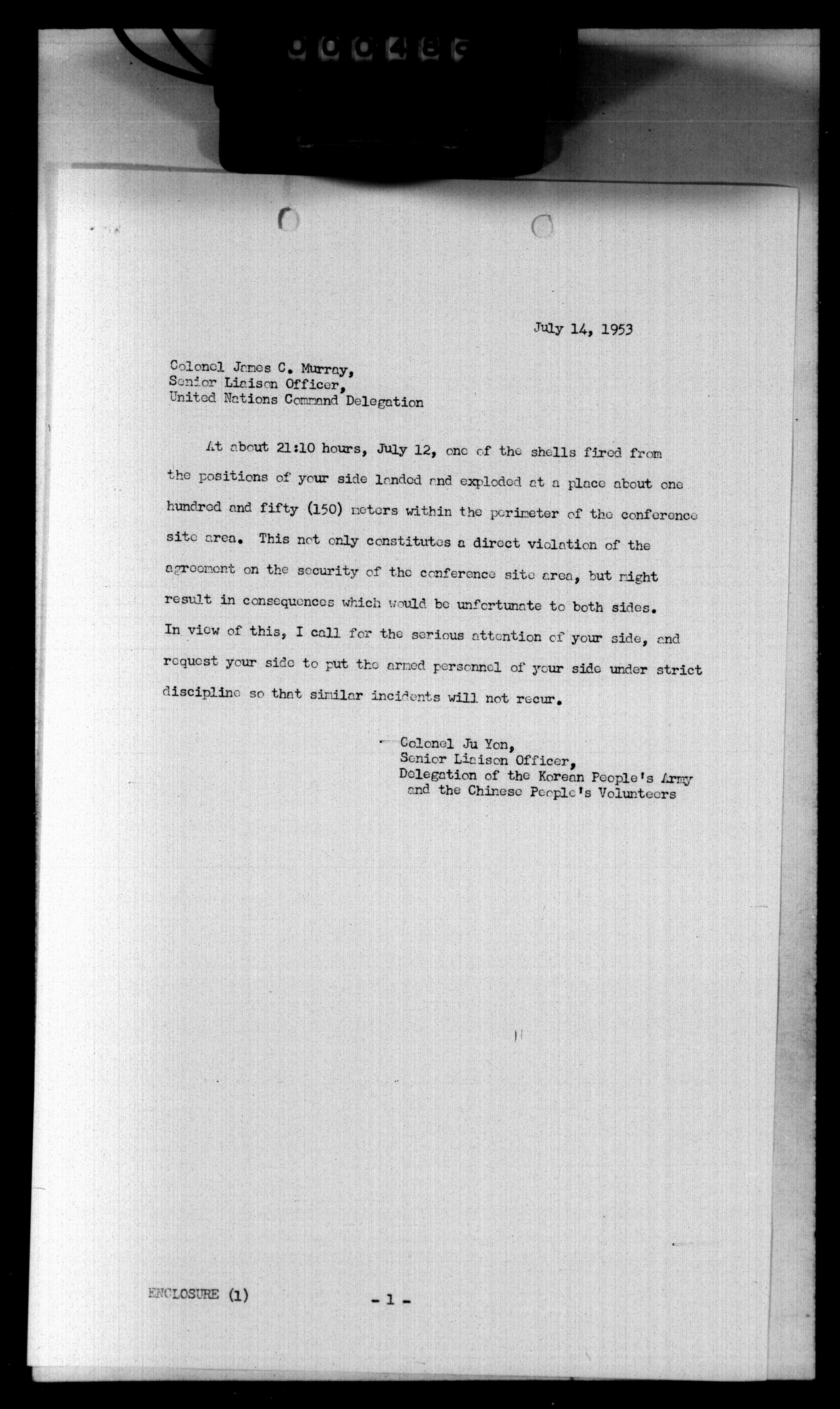 000486

July 14, 1953

Colonel James C. Murray,
Senior Liaison Officer,
United Nations Command Delegation

At about 21:10 hours, July 12, one of the shells fired from the positions of your side landed and exploded at a place about one hundred and fifty (150) meters within the perimeter of the conference site area. This not only constitutes a direct violation of the agreement on the security of the conference site area, but might result in consequences which would be unfortunate to both sides. In view of this, I call for the serious attention of your side, and request your side to put the armed personnel of your side under strict discipline so that similar incidents will not recur.

Colonel Ju Yon,
Senior Liaison Officer,
Delegation of the Korean People's Army
and the Chinese People's Volunteers

ENCLOSURE (1)

- 1 -